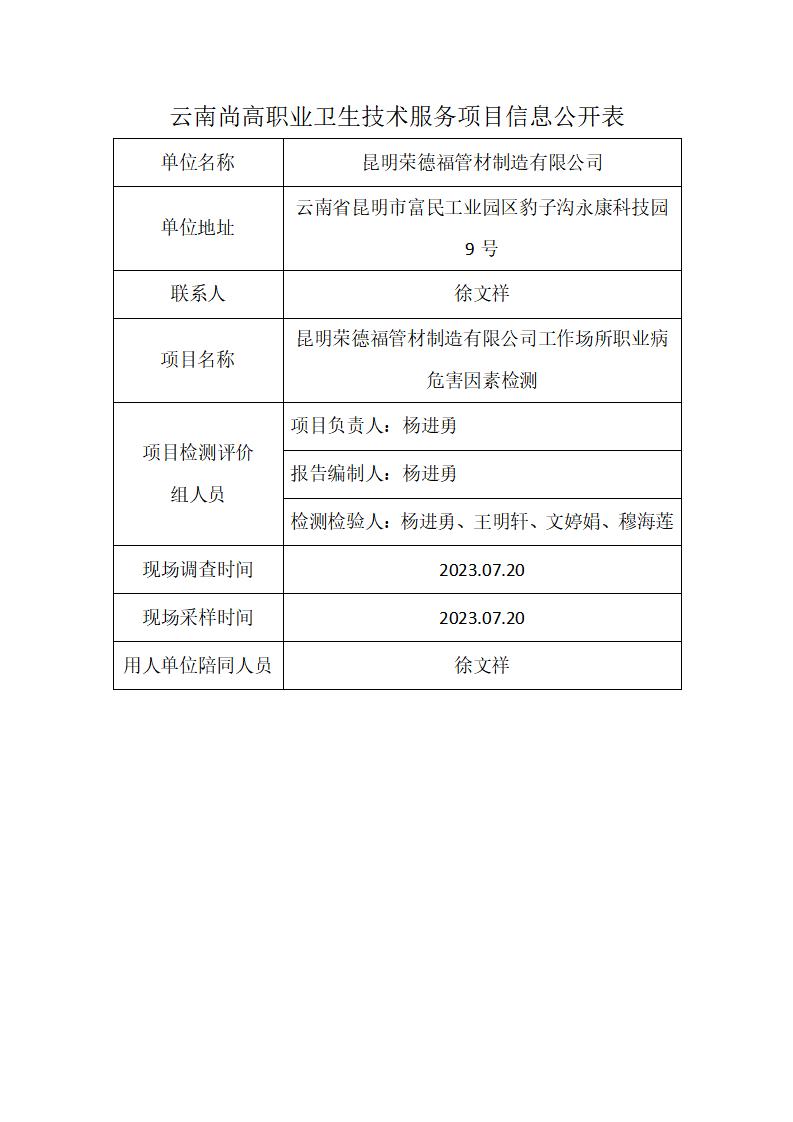 云南尚高职业卫生技术服务项目信息公开表

| 单位名称 | 昆明荣德福管材制造有限公司 |
|---|---|
| 单位地址 | 云南省昆明市富民工业园区豹子沟永康科技园 9 号 |
| 联系人 | 徐文祥 |
| 项目名称 | 昆明荣德福管材制造有限公司工作场所职业病危害因素检测 |
| 项目检测评价组人员 | 项目负责人：杨进勇 |
| | 报告编制人：杨进勇 |
| | 检测检验人：杨进勇、王明轩、文婷娟、穆海莲 |
| 现场调查时间 | 2023.07.20 |
| 现场采样时间 | 2023.07.20 |
| 用人单位陪同人员 | 徐文祥 |